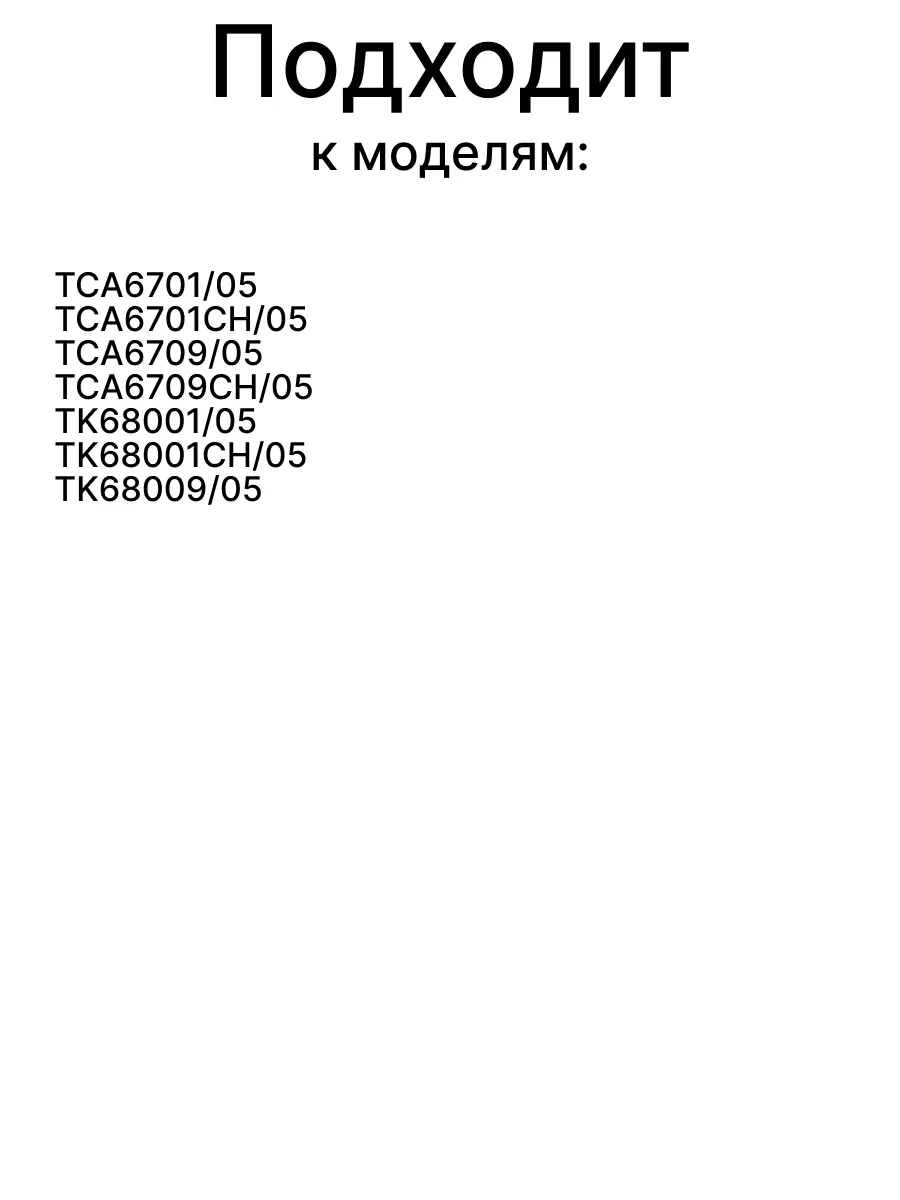 Подходит
к моделям:

TCA6701/05
TCA6701CH/05
TCA6709/05
TCA6709CH/05
TK68001/05
TK68001CH/05
TK68009/05